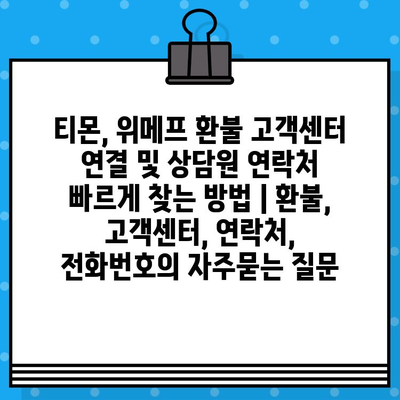 티몬, 위메프 환불 고객센터 연결 및 상담원 연락처 빠르게 찾는 방법 | 환불, 고객센터, 연락처, 전화번호의 자주묻는 질문